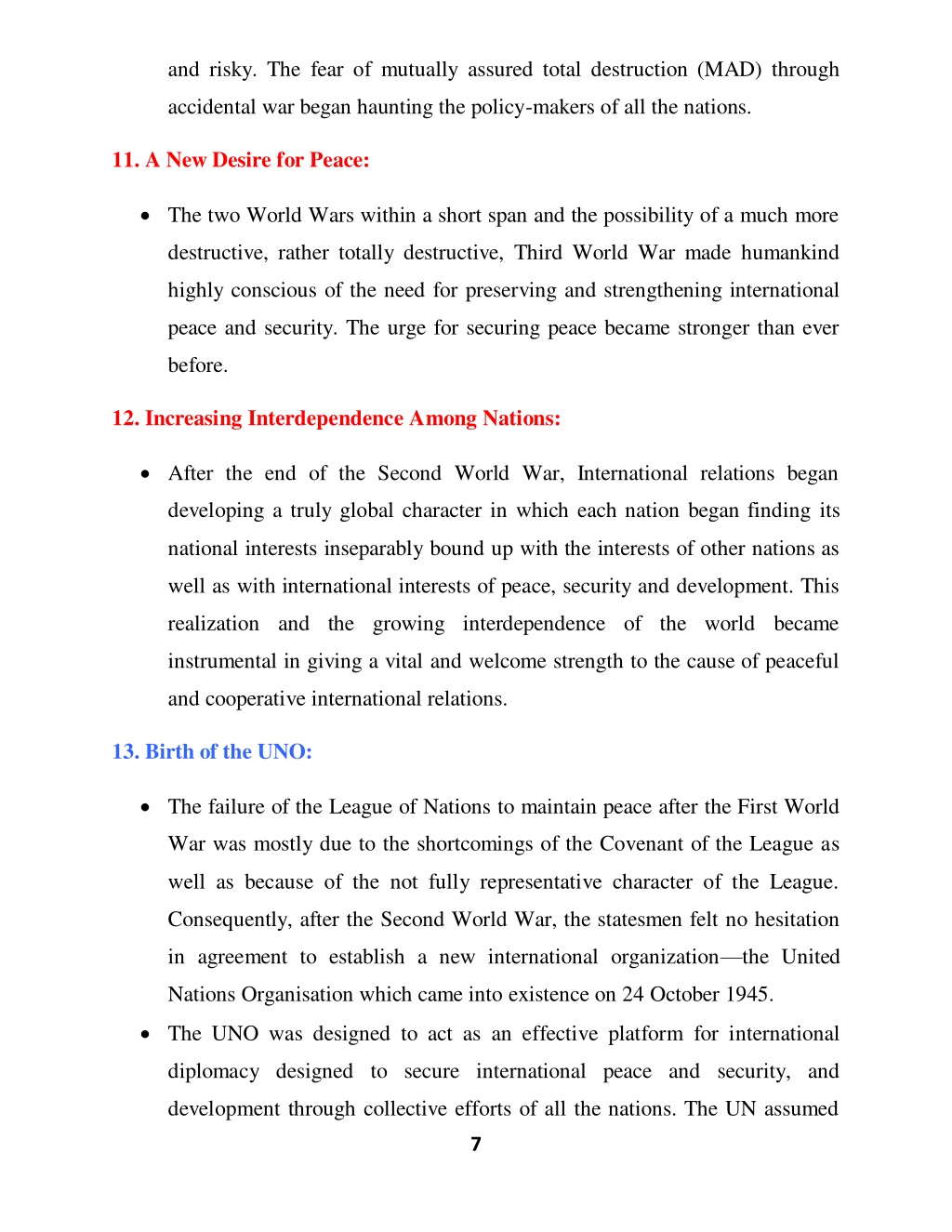 and risky. The fear of mutually assured total destruction (MAD) through accidental war began haunting the policy-makers of all the nations.

11. A New Desire for Peace:

• The two World Wars within a short span and the possibility of a much more destructive, rather totally destructive, Third World War made humankind highly conscious of the need for preserving and strengthening international peace and security. The urge for securing peace became stronger than ever before.

12. Increasing Interdependence Among Nations:

• After the end of the Second World War, International relations began developing a truly global character in which each nation began finding its national interests inseparably bound up with the interests of other nations as well as with international interests of peace, security and development. This realization and the growing interdependence of the world became instrumental in giving a vital and welcome strength to the cause of peaceful and cooperative international relations.

13. Birth of the UNO:

• The failure of the League of Nations to maintain peace after the First World War was mostly due to the shortcomings of the Covenant of the League as well as because of the not fully representative character of the League. Consequently, after the Second World War, the statesmen felt no hesitation in agreement to establish a new international organization—the United Nations Organisation which came into existence on 24 October 1945.

• The UNO was designed to act as an effective platform for international diplomacy designed to secure international peace and security, and development through collective efforts of all the nations. The UN assumed

7